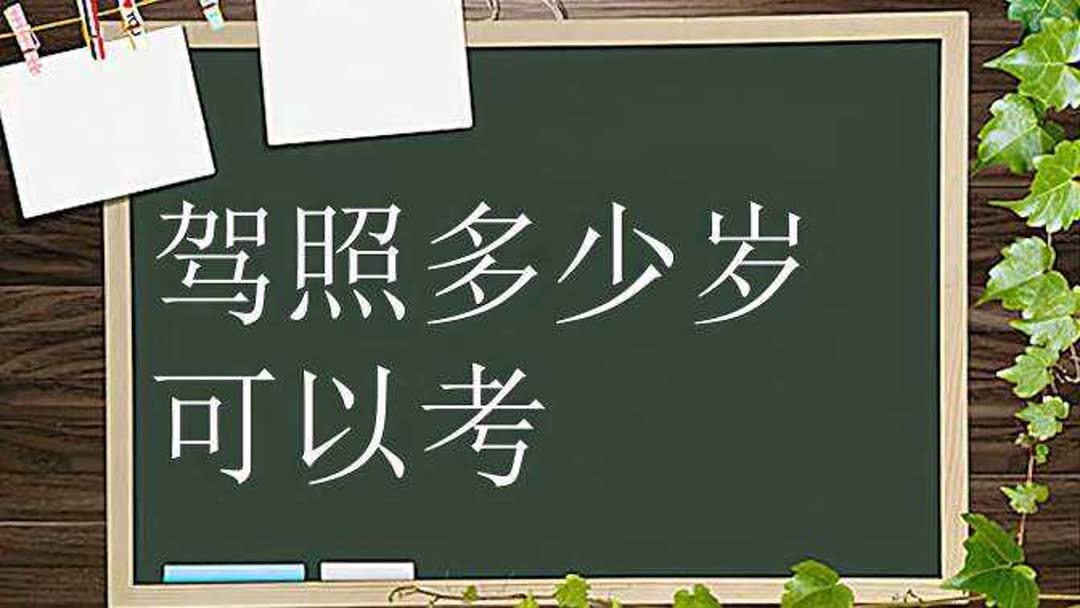 驾照多少岁
可以考